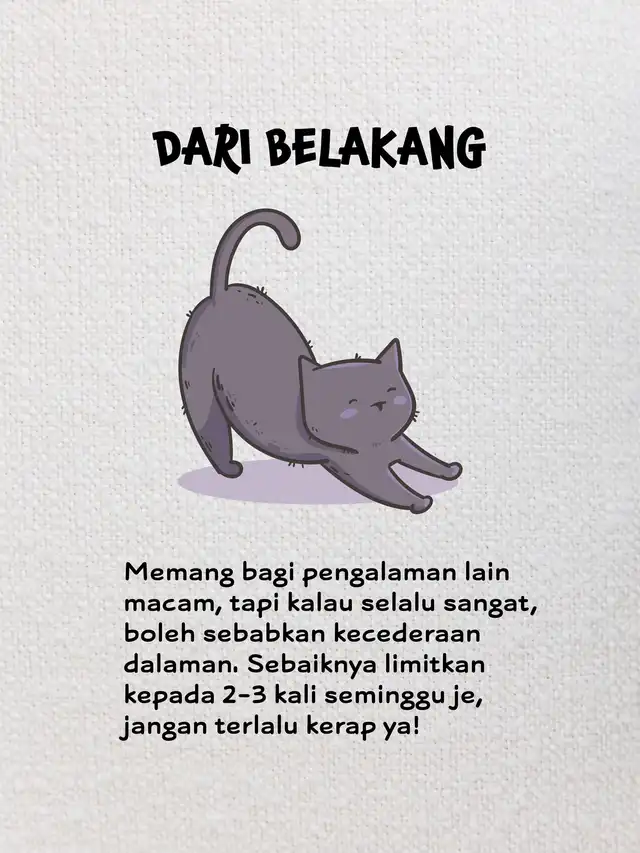 DARI BELAKANG

Memang bagi pengalaman lain macam, tapi kalau selalu sangat, boleh sebabkan kecederaan dalaman. Sebaiknya limitkan kepada 2-3 kali seminggu je, jangan terlalu kerap ya!